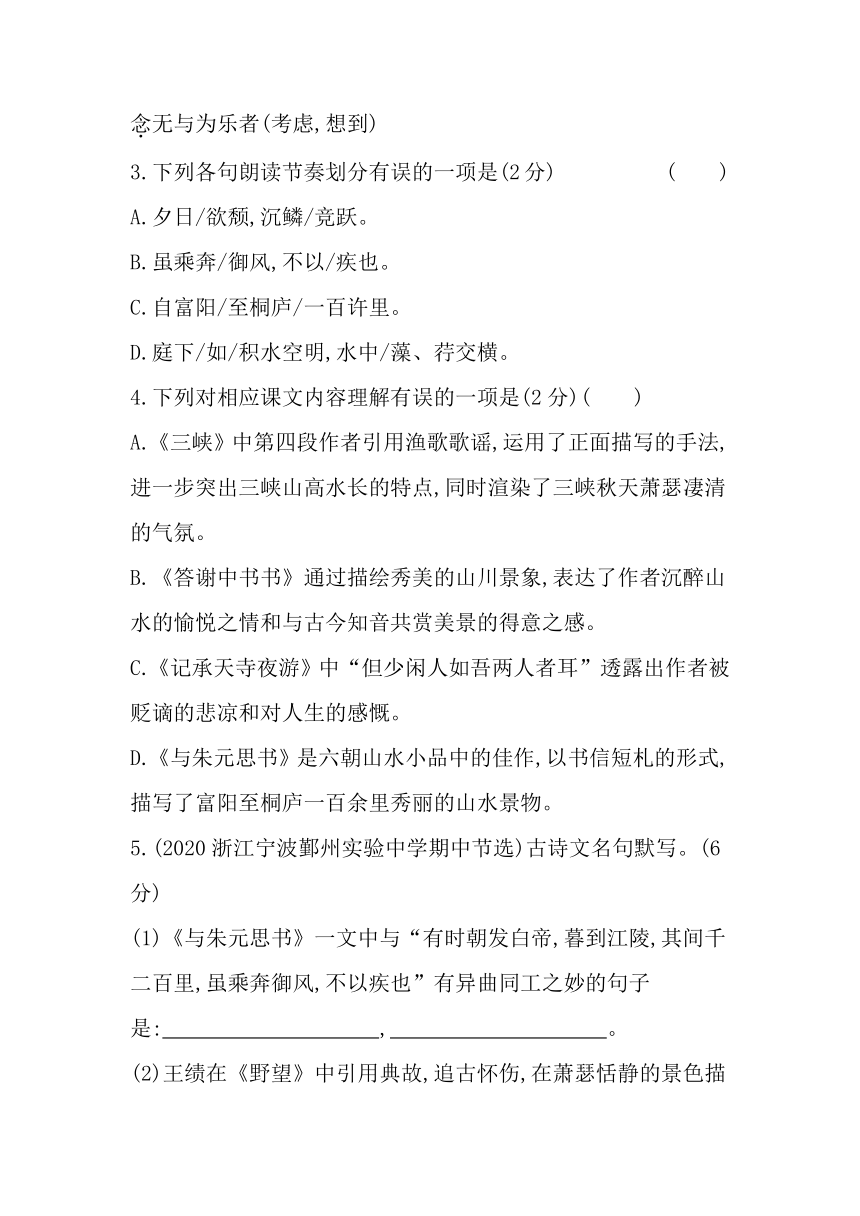 念无与为乐者(考虑,想到)

3.下列各句朗读节奏划分有误的一项是(2分)　　(　　)

A.夕日/欲颓,沉鳞/竞跃。

B.虽乘奔/御风,不以/疾也。

C.自富阳/至桐庐/一百许里。

D.庭下/如/积水空明,水中/藻、荇交横。

4.下列对相应课文内容理解有误的一项是(2分)(　　)

A.《三峡》中第四段作者引用渔歌歌谣,运用了正面描写的手法,进一步突出三峡山高水长的特点,同时渲染了三峡秋天萧瑟凄清的气氛。

B.《答谢中书书》通过描绘秀美的山川景象,表达了作者沉醉山水的愉悦之情和与古今知音共赏美景的得意之感。

C.《记承天寺夜游》中“但少闲人如吾两人者耳”透露出作者被贬谪的悲凉和对人生的感慨。

D.《与朱元思书》是六朝山水小品中的佳作,以书信短札的形式,描写了富阳至桐庐一百余里秀丽的山水景物。

5.(2020浙江宁波鄞州实验中学期中节选)古诗文名句默写。(6分)

(1)《与朱元思书》一文中与“有时朝发白帝,暮到江陵,其间千二百里,虽乘奔御风,不以疾也”有异曲同工之妙的句子是:____________________,____________________。

(2)王绩在《野望》中引用典故,追古怀伤,在萧瑟恬静的景色描